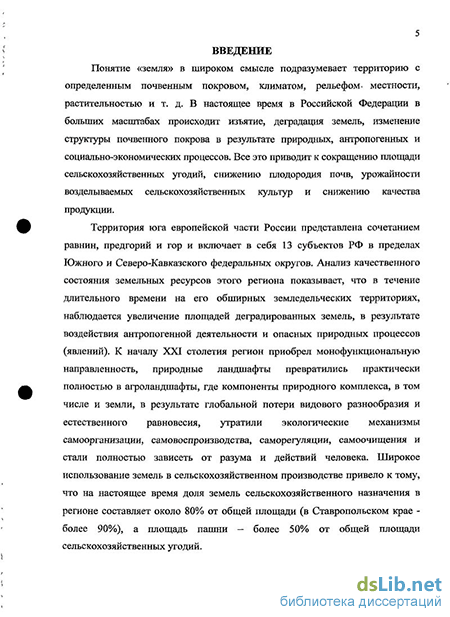 5

ВВЕДЕНИЕ

Понятие «земля» в широком смысле подразумевает территорию с определенным почвенным покровом, климатом, рельефом местности, растительностью и т. д. В настоящее время в Российской Федерации в больших масштабах происходит изъятие, деградация земель, изменение структуры почвенного покрова в результате природных, антропогенных и социально-экономических процессов. Все это приводит к сокращению площади сельскохозяйственных угодий, снижению плодородия почв, урожайности возделываемых сельскохозяйственных культур и снижению качества продукции.

Территория юга европейской части России представлена сочетанием равнин, предгорий и гор и включает в себя 13 субъектов РФ в пределах Южного и Северо-Кавказского федеральных округов. Анализ качественного состояния земельных ресурсов этого региона показывает, что в течение длительного времени на его обширных земледельческих территориях, наблюдается увеличение площадей деградированных земель, в результате воздействия антропогенной деятельности и опасных природных процессов (явлений). К началу XXI столетия регион приобрел монофункциональную направленность, природные ландшафты превратились практически полностью в агроландшафты, где компоненты природного комплекса, в том числе и земли, в результате глобальной потери видового разнообразия и естественного равновесия, утратили экологические механизмы самоорганизации, самовоспроизводства, саморегуляции, самоочищения и стали полностью зависеть от разума и действий человека. Широкое использование земель в сельскохозяйственном производстве привело к тому, что на настоящее время доля земель сельскохозяйственного назначения в регионе составляет около 80% от общей площади (в Ставропольском крае - более 90%), а площадь пашни – более 50% от общей площади сельскохозяйственных угодий.

dsLib.net
библиотека диссертаций